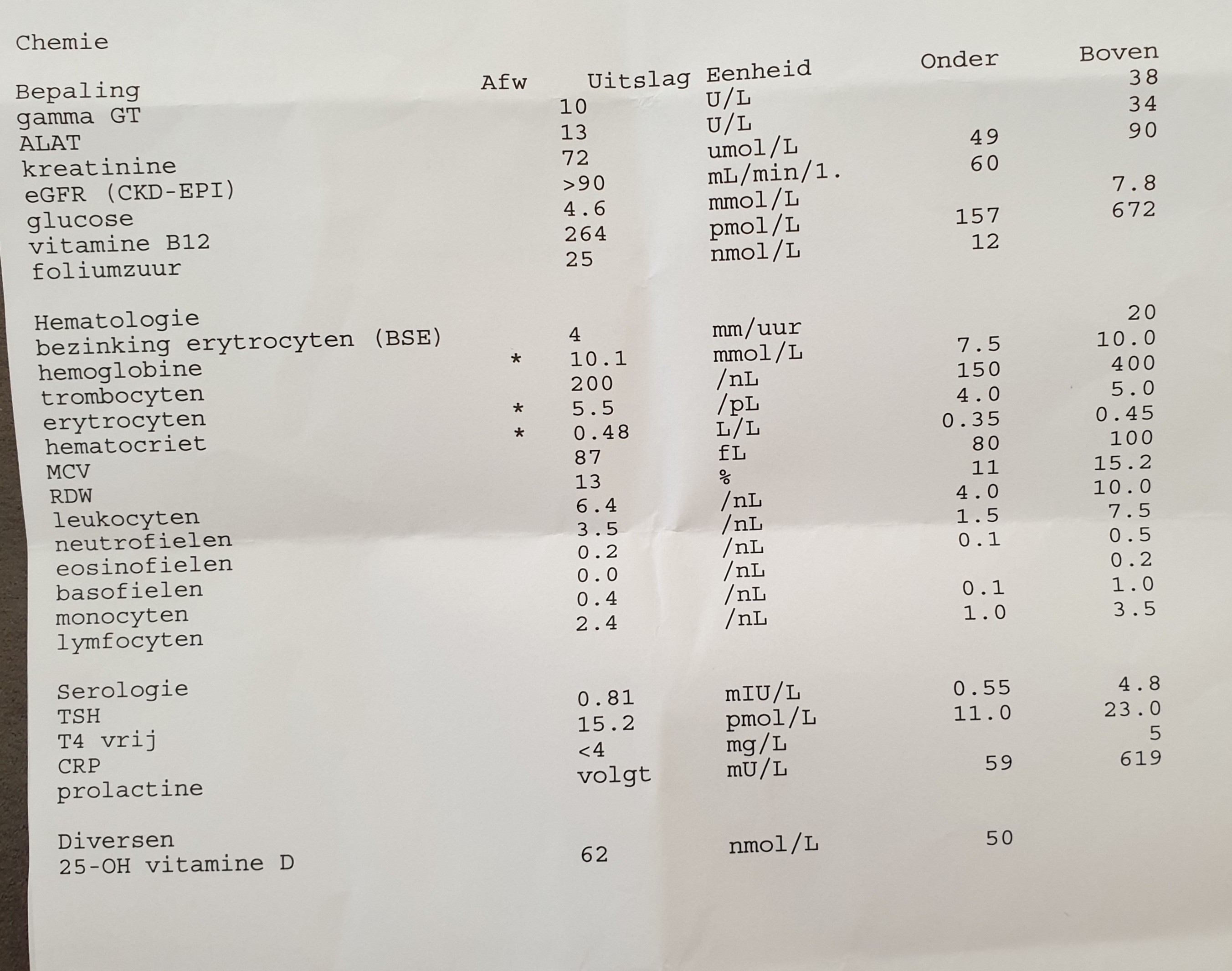 Chemie

| Bepaling | Afw | Uitslag | Eenheid | Onder | Boven |
|---|---|---|---|---|---|
| gamma GT | | 10 | U/L | | 38 |
| ALAT | | 13 | U/L | | 34 |
| kreatinine | | 72 | umol/L | 49 | 90 |
| eGFR (CKD-EPI) | | >90 | mL/min/1. | 60 | |
| glucose | | 4.6 | mmol/L | | 7.8 |
| vitamine B12 | | 264 | pmol/L | 157 | 672 |
| foliumzuur | | 25 | nmol/L | 12 | |
| Hematologie | | | | | |
| bezinking erytrocyten (BSE) | | 4 | mm/uur | | 20 |
| hemoglobine | * | 10.1 | mmol/L | 7.5 | 10.0 |
| trombocyten | | 200 | /nL | 150 | 400 |
| erytrocyten | * | 5.5 | /pL | 4.0 | 5.0 |
| hematocriet | * | 0.48 | L/L | 0.35 | 0.45 |
| MCV | | 87 | fL | 80 | 100 |
| RDW | | 13 | % | 11 | 15.2 |
| leukocyten | | 6.4 | /nL | 4.0 | 10.0 |
| neutrofielen | | 3.5 | /nL | 1.5 | 7.5 |
| eosinofielen | | 0.2 | /nL | 0.1 | 0.5 |
| basofielen | | 0.0 | /nL | | 0.2 |
| monocyten | | 0.4 | /nL | 0.1 | 1.0 |
| lymfocyten | | 2.4 | /nL | 1.0 | 3.5 |
| Serologie | | | | | |
| TSH | | 0.81 | mIU/L | 0.55 | 4.8 |
| T4 vrij | | 15.2 | pmol/L | 11.0 | 23.0 |
| CRP | | <4 | mg/L | | 5 |
| prolactine | | volgt | mU/L | 59 | 619 |
| Diversen | | | | | |
| 25-OH vitamine D | | 62 | nmol/L | 50 | |